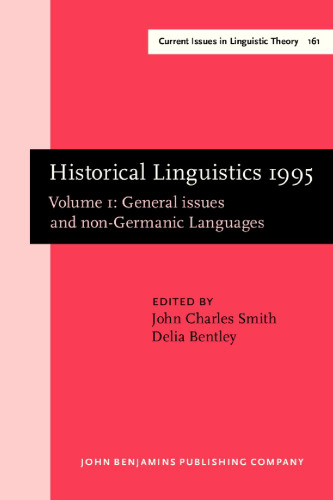 Current Issues in Linguistic Theory 161

Historical Linguistics 1995

Volume 1: General issues and non-Germanic Languages

EDITED BY
John Charles Smith
Delia Bentley

JOHN BENJAMINS PUBLISHING COMPANY